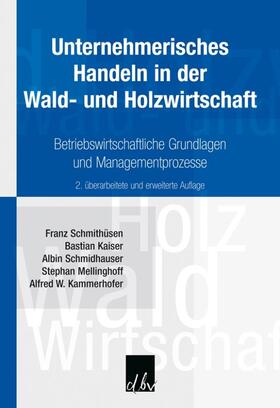 Unternehmerisches Handeln in der Wald- und Holzwirtschaft

Betriebswirtschaftliche Grundlagen und Managementprozesse

2. überarbeitete und erweiterte Auflage

Holz
Wald
Wirtschaf

Franz Schmithüsen
Bastian Kaiser
Albin Schmidhauser
Stephan Mellinghoff
Alfred W. Kammerhofer

dbv